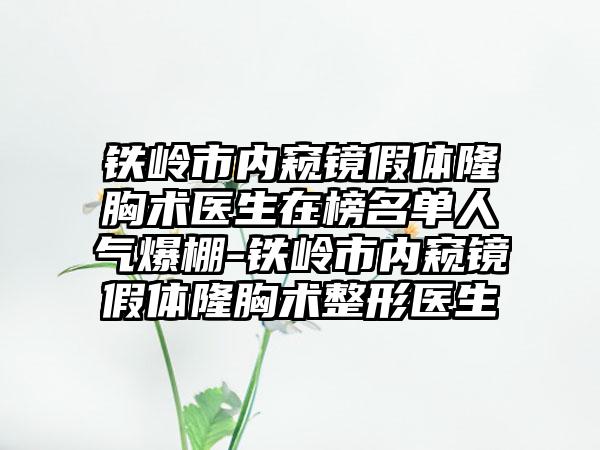 铁岭市内窥镜假体隆胸术医生在榜名单人气爆棚-铁岭市内窥镜假体隆胸术整形医生